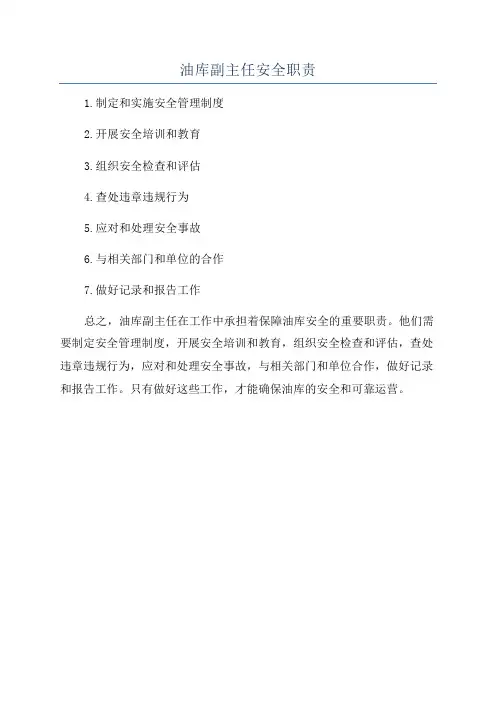 油库副主任安全职责

1.制定和实施安全管理制度

2.开展安全培训和教育

3.组织安全检查和评估

4.查处违章违规行为

5.应对和处理安全事故

6.与相关部门和单位的合作

7.做好记录和报告工作

总之，油库副主任在工作中承担着保障油库安全的重要职责。他们需要制定安全管理制度，开展安全培训和教育，组织安全检查和评估，查处违章违规行为，应对和处理安全事故，与相关部门和单位合作，做好记录和报告工作。只有做好这些工作，才能确保油库的安全和可靠运营。